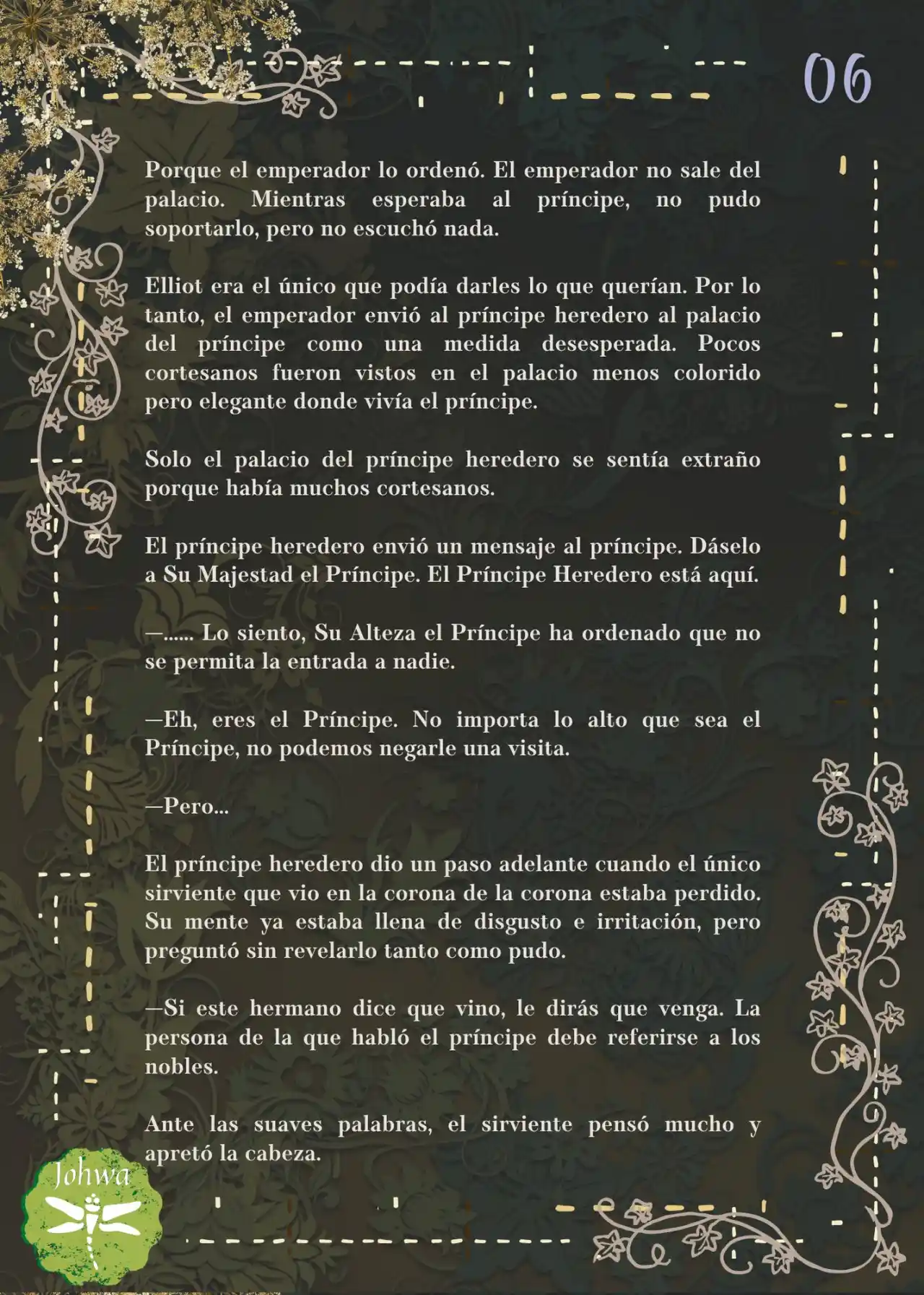 06

Porque el emperador lo ordenó. El emperador no sale del palacio. Mientras esperaba al príncipe, no pudo soportarlo, pero no escuchó nada.

Elliot era el único que podía darles lo que querían. Por lo tanto, el emperador envió al príncipe heredero al palacio del príncipe como una medida desesperada. Pocos cortesanos fueron vistos en el palacio menos colorido pero elegante donde vivía el príncipe.

Solo el palacio del príncipe heredero se sentía extraño porque había muchos cortesanos.

El príncipe heredero envió un mensaje al príncipe. Dáselo a Su Majestad el Príncipe. El Príncipe Heredero está aquí.

—...... Lo siento, Su Alteza el Príncipe ha ordenado que no se permita la entrada a nadie.

—Eh, eres el Príncipe. No importa lo alto que sea el Príncipe, no podemos negarle una visita.

—Pero...

El príncipe heredero dio un paso adelante cuando el único sirviente que vio en la corona de la corona estaba perdido. Su mente ya estaba llena de disgusto e irritación, pero preguntó sin revelarlo tanto como pudo.

—Si este hermano dice que vino, le dirás que venga. La persona de la que habló el príncipe debe referirse a los nobles.

Ante las suaves palabras, el sirviente pensó mucho y apretó la cabeza.

Johwa